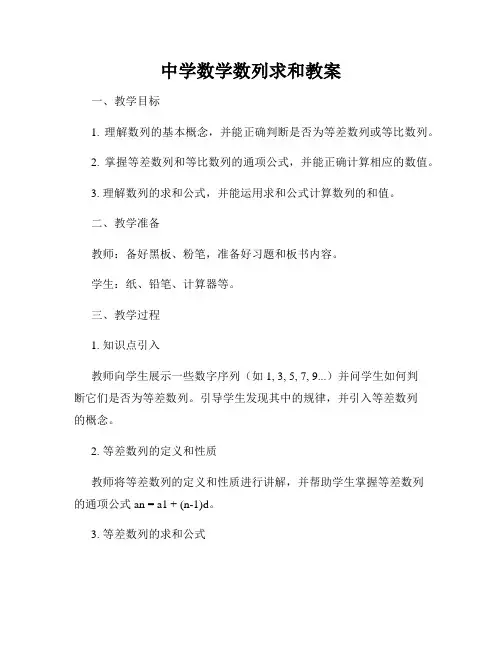 中学数学数列求和教案

一、教学目标

1. 理解数列的基本概念，并能正确判断是否为等差数列或等比数列。

2. 掌握等差数列和等比数列的通项公式，并能正确计算相应的数值。

3. 理解数列的求和公式，并能运用求和公式计算数列的和值。

二、教学准备

教师：备好黑板、粉笔，准备好习题和板书内容。

学生：纸、铅笔、计算器等。

三、教学过程

1. 知识点引入

教师向学生展示一些数字序列（如 1, 3, 5, 7, 9...）并问学生如何判断它们是否为等差数列。引导学生发现其中的规律，并引入等差数列的概念。

2. 等差数列的定义和性质

教师将等差数列的定义和性质进行讲解，并帮助学生掌握等差数列的通项公式 an = a1 + (n-1)d。

3. 等差数列的求和公式